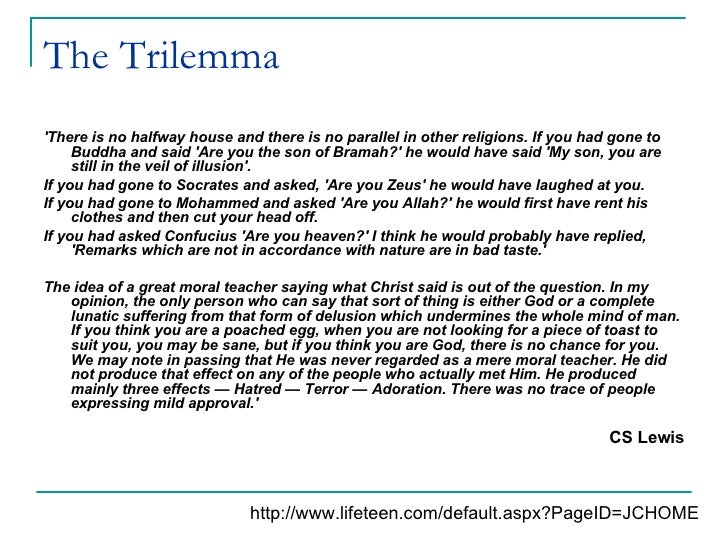 The Trilemma

'There is no halfway house and there is no parallel in other religions. If you had gone to Buddha and said 'Are you the son of Bramah?' he would have said 'My son, you are still in the veil of illusion'.

If you had gone to Socrates and asked, 'Are you Zeus' he would have laughed at you.

If you had gone to Mohammed and asked 'Are you Allah?' he would first have rent his clothes and then cut your head off.

If you had asked Confucius 'Are you heaven?' I think he would probably have replied, 'Remarks which are not in accordance with nature are in bad taste.'

The idea of a great moral teacher saying what Christ said is out of the question. In my opinion, the only person who can say that sort of thing is either God or a complete lunatic suffering from that form of delusion which undermines the whole mind of man. If you think you are a poached egg, when you are not looking for a piece of toast to suit you, you may be sane, but if you think you are God, there is no chance for you. We may note in passing that He was never regarded as a mere moral teacher. He did not produce that effect on any of the people who actually met Him. He produced mainly three effects — Hatred — Terror — Adoration. There was no trace of people expressing mild approval.'

CS Lewis

http://www.lifeteen.com/default.aspx?PageID=JCHOME